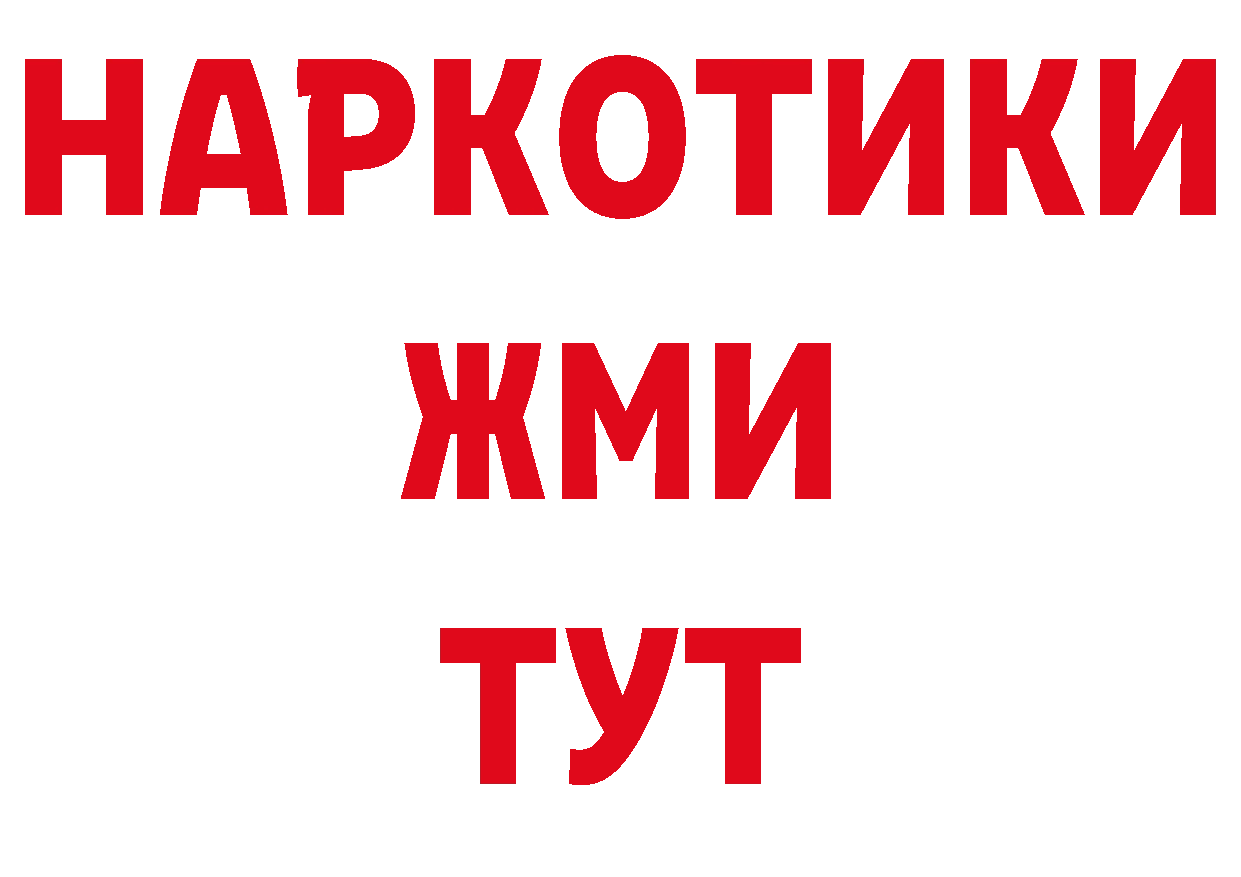 НАРКОТИКИ
ЖМИ
ТУТ